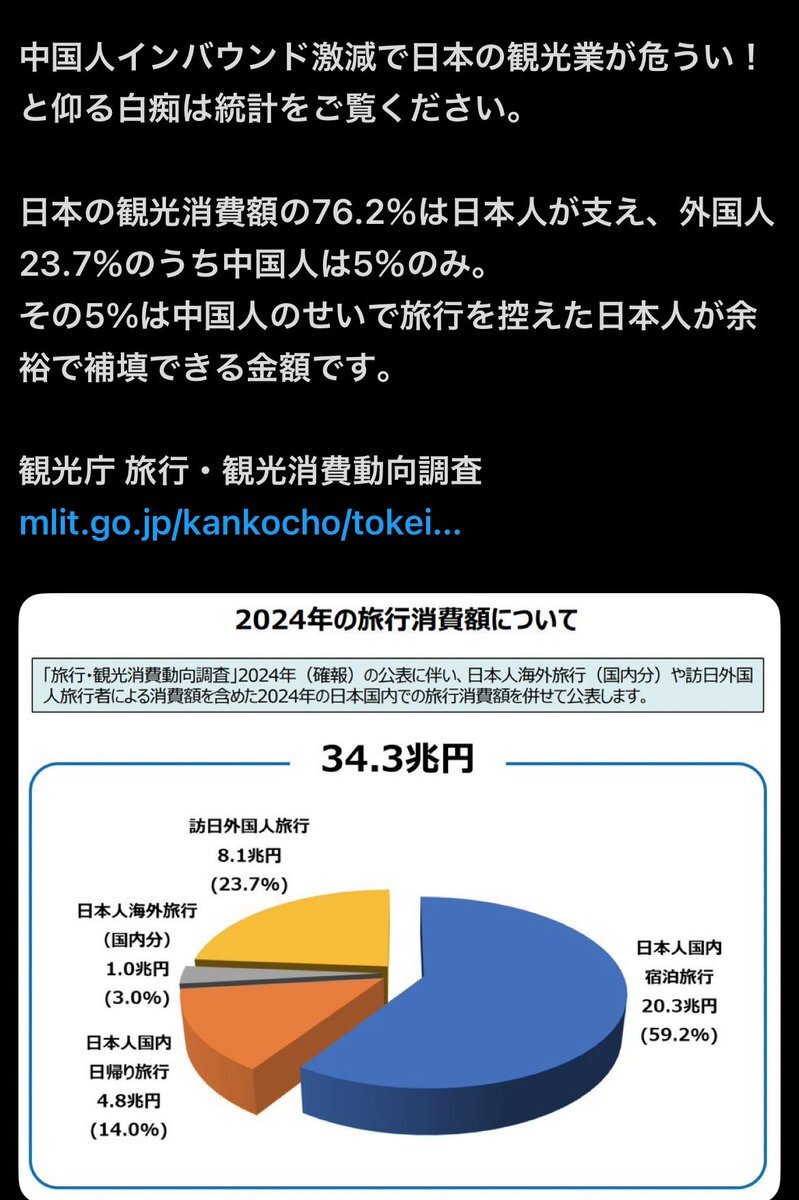 中国人インバウンド激減で日本の観光業が危うい！と仰る白痴は統計をご覧ください。

日本の観光消費額の76.2%は日本人が支え、外国人23.7%のうち中国人は5%のみ。
その5%は中国人のせいで旅行を控えた日本人が余裕で補填できる金額です。

観光庁 旅行・観光消費動向調査
mlit.go.jp/kankocho/tokei...

2024年の旅行消費額について

「旅行・観光消費動向調査」2024年（確報）の公表に伴い、日本人海外旅行（国内分）や訪日外国人旅行者による消費額を含めた2024年の日本国内での旅行消費額を併せて公表します。

34.3兆円

訪日外国人旅行
8.1兆円
(23.7%)

日本人海外旅行
(国内分)
1.0兆円
(3.0%)

日本人国内
日帰り旅行
4.8兆円
(14.0%)

日本人国内
宿泊旅行
20.3兆円
(59.2%)